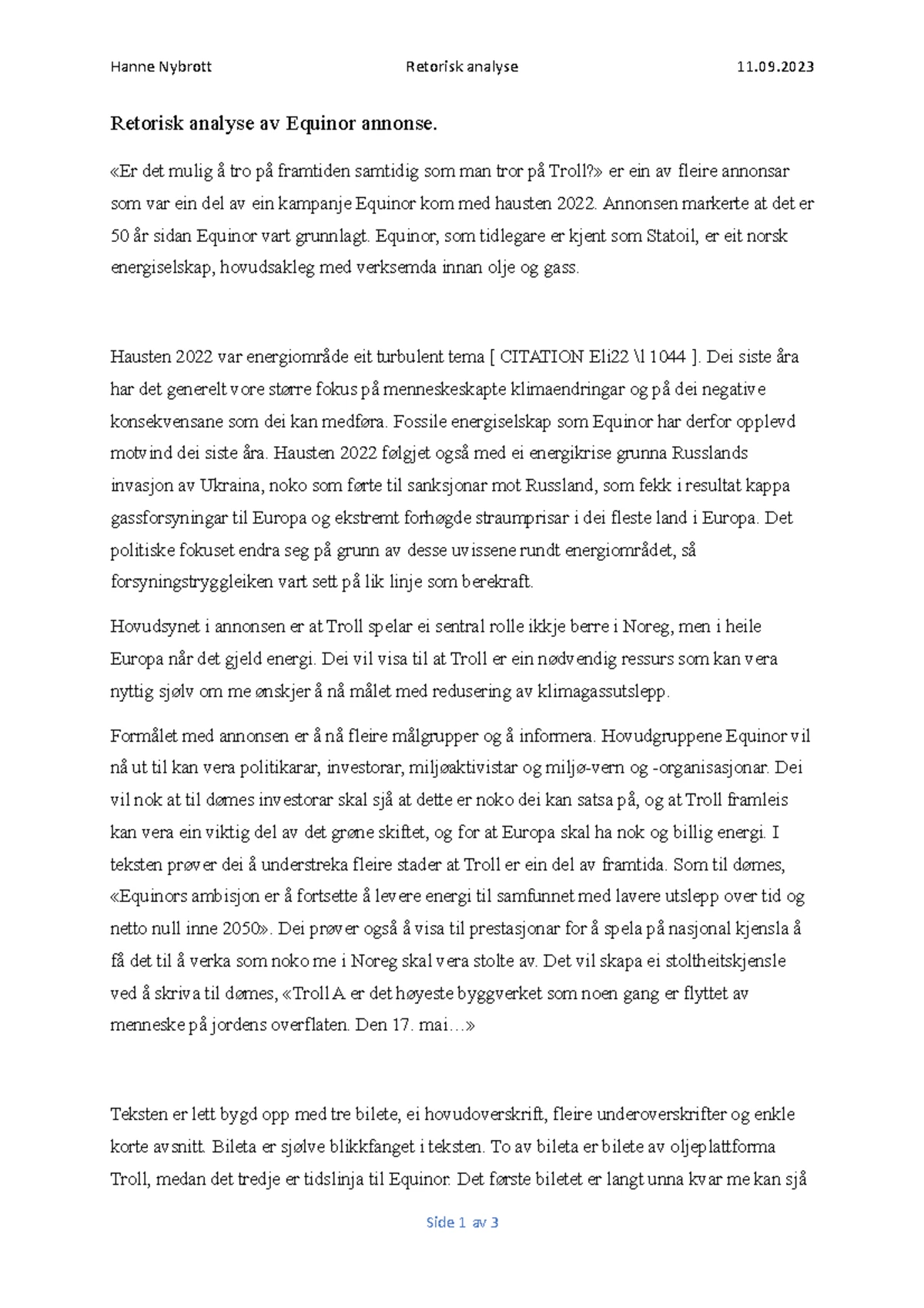 Hanne Nybrott Retorisk analyse 11.09.2023

Retorisk analyse av Equinor annonse.

«Er det mulig å tro på framtiden samtidig som man tror på Troll?» er ein av fleire annonsar som var ein del av ein kampanje Equinor kom med hausten 2022. Annonsen markerte at det er 50 år sidan Equinor vart grunnlagt. Equinor, som tidlegare er kjent som Statoil, er eit norsk energiselskap, hovudsakleg med verksemda innan olje og gass.

Hausten 2022 var energiområde eit turbulent tema [ CITATION Eli22 \l 1044 ]. Dei siste åra har det generelt vore større fokus på menneskeskapte klimaendringar og på dei negative konsekvensane som dei kan medføra. Fossile energiselskap som Equinor har derfor opplevd motvind dei siste åra. Hausten 2022 følgjet også med ei energikrise grunna Russlands invasjon av Ukraina, noko som førte til sanksjonar mot Russland, som fekk i resultat kappa gassforsyningar til Europa og ekstremt forhøgde straumprisar i dei fleste land i Europa. Det politiske fokuset endra seg på grunn av desse uvissene rundt energiområdet, så forsyningstryggleiken vart sett på lik linje som berekraft.

Hovudsynet i annonsen er at Troll spelar ei sentral rolle ikkje berre i Noreg, men i heile Europa når det gjeld energi. Dei vil visa til at Troll er ein nødvendig ressurs som kan vera nyttig sjølv om me ønskjer å nå målet med redusering av klimagassutslepp.

Formålet med annonsen er å nå fleire målgrupper og å informera. Hovudgruppene Equinor vil nå ut til kan vera politikarar, investorar, miljøaktivistar og miljø-vern og -organisasjonar. Dei vil nok at til dømes investorar skal sjå at dette er noko dei kan satsa på, og at Troll framleis kan vera ein viktig del av det grøne skiftet, og for at Europa skal ha nok og billig energi. I teksten prøver dei å understreka fleire stader at Troll er ein del av framtida. Som til dømes, «Equinors ambisjon er å fortsette å levere energi til samfunnet med lavere utslepp over tid og netto null inne 2050». Dei prøver også å visa til prestasjonar for å spela på nasjonal kjensla å få det til å verka som noko me i Noreg skal vera stolte av. Det vil skapa ei stoltheitskjensle ved å skriva til dømes, «Troll A er det høyeste byggverket som noen gang er flyttet av menneske på jordens overflaten. Den 17. mai…»

Teksten er lett bygd opp med tre bilete, ei hovudoverskrift, fleire underoverskrifter og enkle korte avsnitt. Bileta er sjølve blikkfanget i teksten. To av bileta er bilete av oljeplattforma Troll, medan det tredje er tidslinja til Equinor. Det første biletet er langt unna kvar me kan sjå

Side 1 av 3